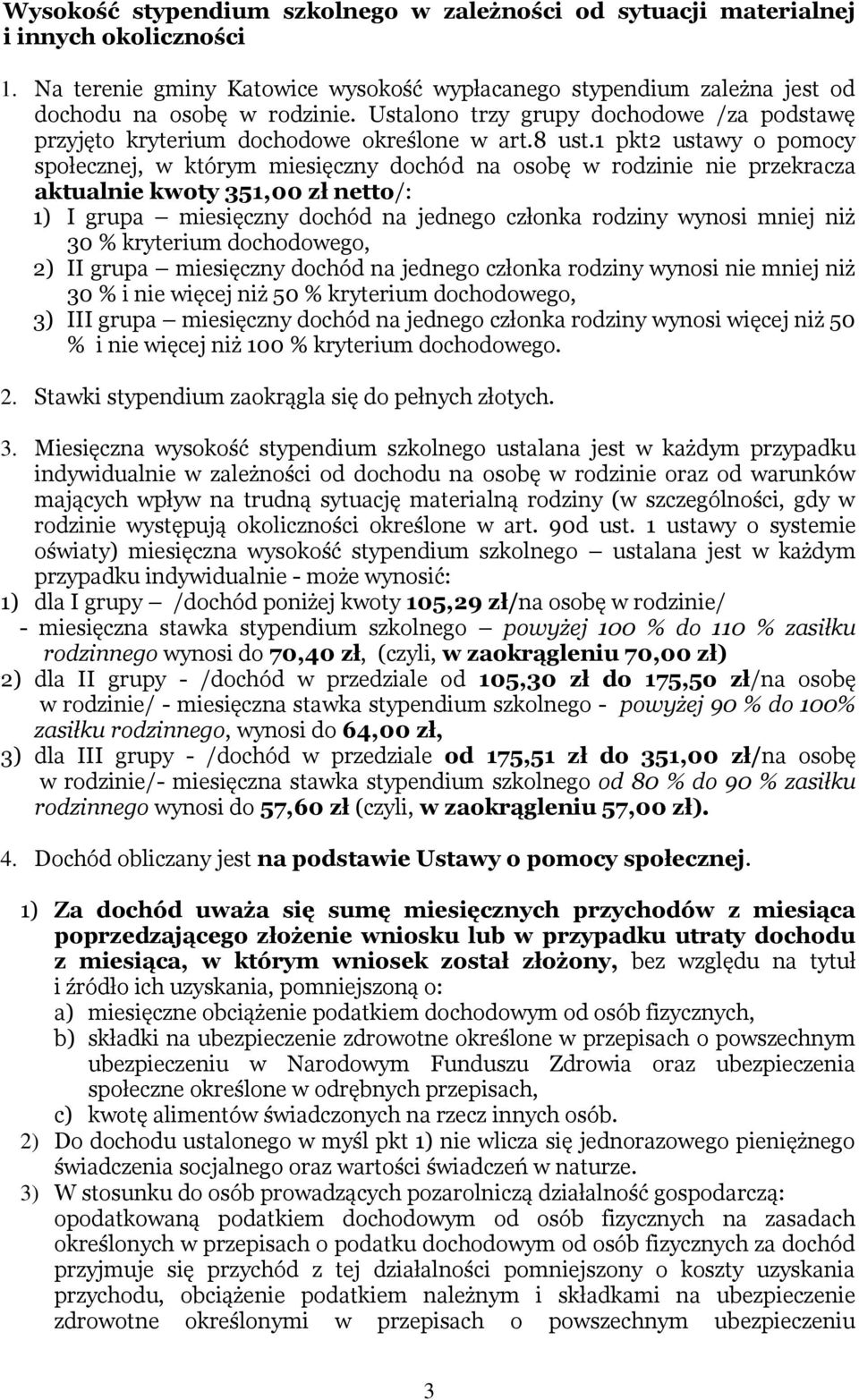 Wysokość stypendium szkolnego w zależności od sytuacji materialnej i innych okoliczności

1. Na terenie gminy Katowice wysokość wypłacanego stypendium zależna jest od dochodu na osobę w rodzinie. Ustalono trzy grupy dochodowe /za podstawę przyjęto kryterium dochodowe określone w art.8 ust.1 pkt2 ustawy o pomocy społecznej, w którym miesięczny dochód na osobę w rodzinie nie przekracza aktualnie kwoty 351,00 zł netto/:
1) I grupa — miesięczny dochód na jednego członka rodziny wynosi mniej niż 30 % kryterium dochodowego,
2) II grupa — miesięczny dochód na jednego członka rodziny wynosi nie mniej niż 30 % i nie więcej niż 50 % kryterium dochodowego,
3) III grupa — miesięczny dochód na jednego członka rodziny wynosi więcej niż 50 % i nie więcej niż 100 % kryterium dochodowego.

2. Stawki stypendium zaokrągla się do pełnych złotych.

3. Miesięczna wysokość stypendium szkolnego ustalana jest w każdym przypadku indywidualnie w zależności od dochodu na osobę w rodzinie oraz od warunków mających wpływ na trudną sytuację materialną rodziny (w szczególności, gdy w rodzinie występują okoliczności określone w art. 90d ust. 1 ustawy o systemie oświaty) miesięczna wysokość stypendium szkolnego — ustalana jest w każdym przypadku indywidualnie - może wynosić:
1) dla I grupy — /dochód poniżej kwoty 105,29 zł/na osobę w rodzinie/
- miesięczna stawka stypendium szkolnego — powyżej 100 % do 110 % zasiłku rodzinnego wynosi do 70,40 zł, (czyli, w zaokrągleniu 70,00 zł)
2) dla II grupy - /dochód w przedziale od 105,30 zł do 175,50 zł/na osobę w rodzinie/ - miesięczna stawka stypendium szkolnego - powyżej 90 % do 100% zasiłku rodzinnego, wynosi do 64,00 zł,
3) dla III grupy - /dochód w przedziale od 175,51 zł do 351,00 zł/na osobę w rodzinie/- miesięczna stawka stypendium szkolnego od 80 % do 90 % zasiłku rodzinnego wynosi do 57,60 zł (czyli, w zaokrągleniu 57,00 zł).

4. Dochód obliczany jest na podstawie Ustawy o pomocy społecznej.

1) Za dochód uważa się sumę miesięcznych przychodów z miesiąca poprzedzającego złożenie wniosku lub w przypadku utraty dochodu z miesiąca, w którym wniosek został złożony, bez względu na tytuł i źródło ich uzyskania, pomniejszoną o:
a) miesięczne obciążenie podatkiem dochodowym od osób fizycznych,
b) składki na ubezpieczenie zdrowotne określone w przepisach o powszechnym ubezpieczeniu w Narodowym Funduszu Zdrowia oraz ubezpieczenia społeczne określone w odrębnych przepisach,
c) kwotę alimentów świadczonych na rzecz innych osób.
2) Do dochodu ustalonego w myśl pkt 1) nie wlicza się jednorazowego pieniężnego świadczenia socjalnego oraz wartości świadczeń w naturze.
3) W stosunku do osób prowadzących pozarolniczą działalność gospodarczą: opodatkowaną podatkiem dochodowym od osób fizycznych na zasadach określonych w przepisach o podatku dochodowym od osób fizycznych za dochód przyjmuje się przychód z tej działalności pomniejszony o koszty uzyskania przychodu, obciążenie podatkiem należnym i składkami na ubezpieczenie zdrowotne określonymi w przepisach o powszechnym ubezpieczeniu

3